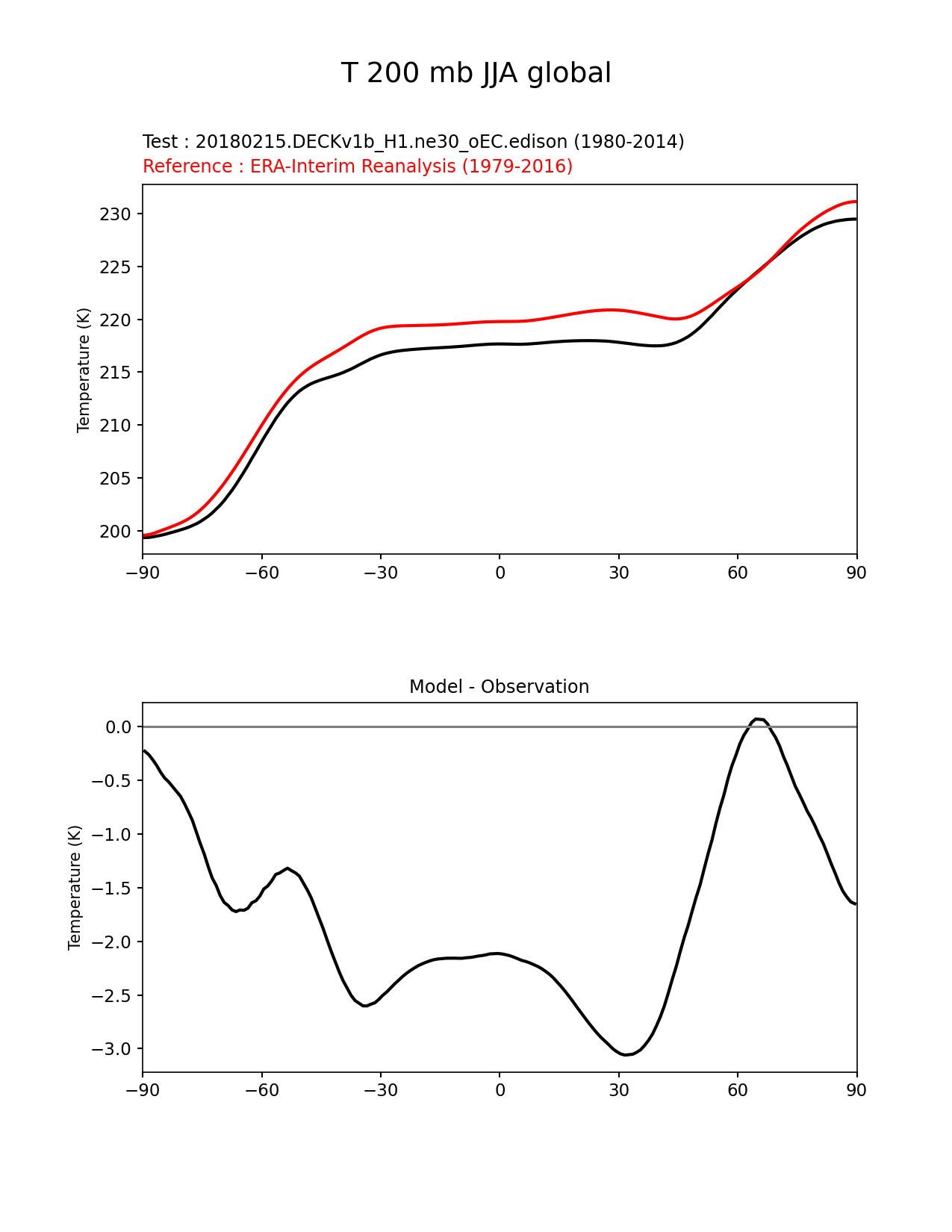 T 200 mb JJA global

Test : 20180215.DECKv1b_H1.ne30_oEC.edison (1980-2014)
Reference : ERA-Interim Reanalysis (1979-2016)

Temperature (K)

230
225
220
215
210
205
200

−90 −60 −30 0 30 60 90

Model - Observation

Temperature (K)

0.0
−0.5
−1.0
−1.5
−2.0
−2.5
−3.0

−90 −60 −30 0 30 60 90